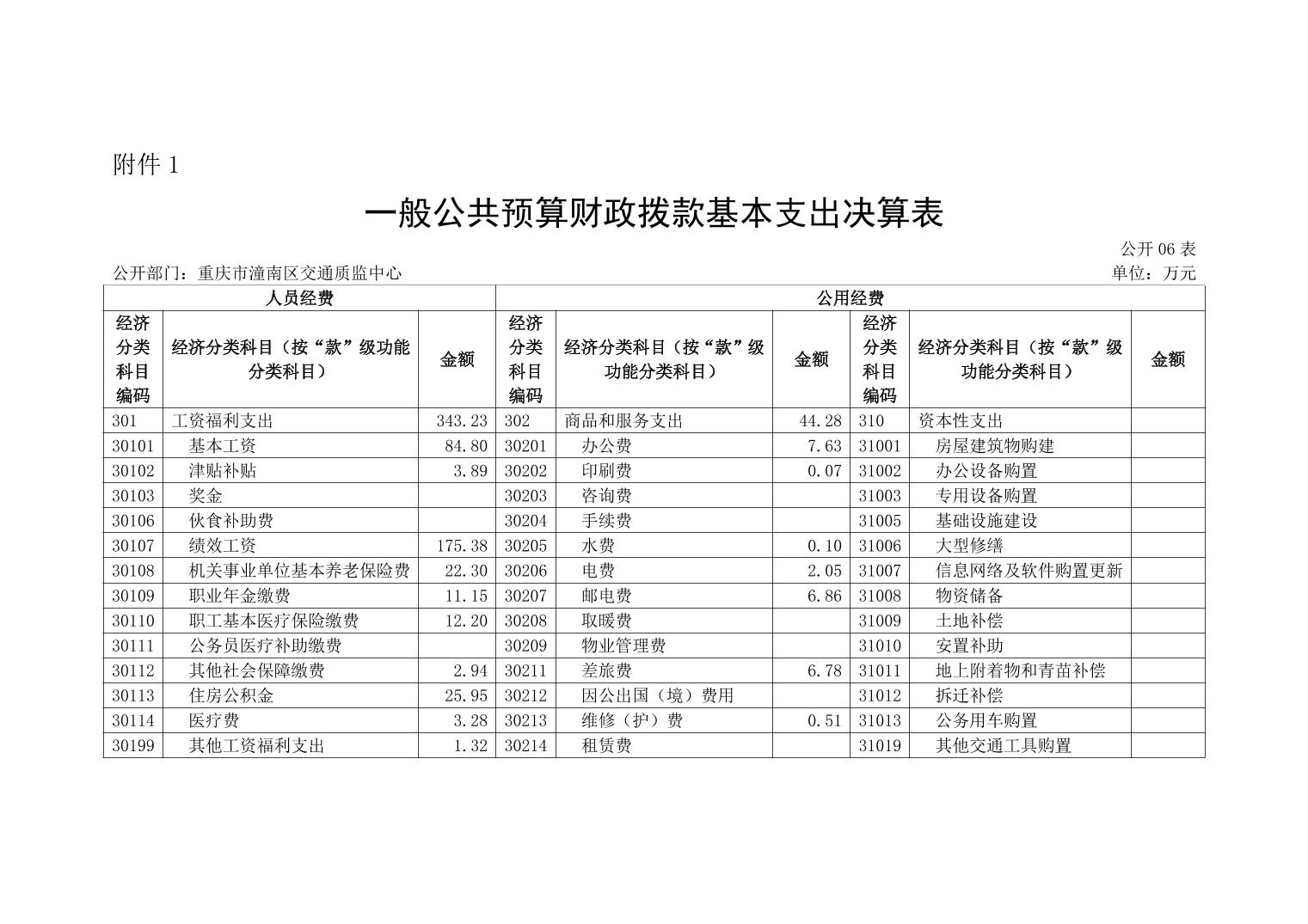 附件 1

一般公共预算财政拨款基本支出决算表

公开 06 表

公开部门：重庆市潼南区交通质监中心

单位：万元

| 人员经费 | | | 公用经费 | | | | | |
|---|---|---|---|---|---|---|---|---|
| 经济分类科目编码 | 经济分类科目（按“款”级功能分类科目） | 金额 | 经济分类科目编码 | 经济分类科目（按“款”级功能分类科目） | 金额 | 经济分类科目编码 | 经济分类科目（按“款”级功能分类科目） | 金额 |
| 301 | 工资福利支出 | 343.23 | 302 | 商品和服务支出 | 44.28 | 310 | 资本性支出 | |
| 30101 | 基本工资 | 84.80 | 30201 | 办公费 | 7.63 | 31001 | 房屋建筑物购建 | |
| 30102 | 津贴补贴 | 3.89 | 30202 | 印刷费 | 0.07 | 31002 | 办公设备购置 | |
| 30103 | 奖金 | | 30203 | 咨询费 | | 31003 | 专用设备购置 | |
| 30106 | 伙食补助费 | | 30204 | 手续费 | | 31005 | 基础设施建设 | |
| 30107 | 绩效工资 | 175.38 | 30205 | 水费 | 0.10 | 31006 | 大型修缮 | |
| 30108 | 机关事业单位基本养老保险费 | 22.30 | 30206 | 电费 | 2.05 | 31007 | 信息网络及软件购置更新 | |
| 30109 | 职业年金缴费 | 11.15 | 30207 | 邮电费 | 6.86 | 31008 | 物资储备 | |
| 30110 | 职工基本医疗保险缴费 | 12.20 | 30208 | 取暖费 | | 31009 | 土地补偿 | |
| 30111 | 公务员医疗补助缴费 | | 30209 | 物业管理费 | | 31010 | 安置补助 | |
| 30112 | 其他社会保障缴费 | 2.94 | 30211 | 差旅费 | 6.78 | 31011 | 地上附着物和青苗补偿 | |
| 30113 | 住房公积金 | 25.95 | 30212 | 因公出国（境）费用 | | 31012 | 拆迁补偿 | |
| 30114 | 医疗费 | 3.28 | 30213 | 维修（护）费 | 0.51 | 31013 | 公务用车购置 | |
| 30199 | 其他工资福利支出 | 1.32 | 30214 | 租赁费 | | 31019 | 其他交通工具购置 | |